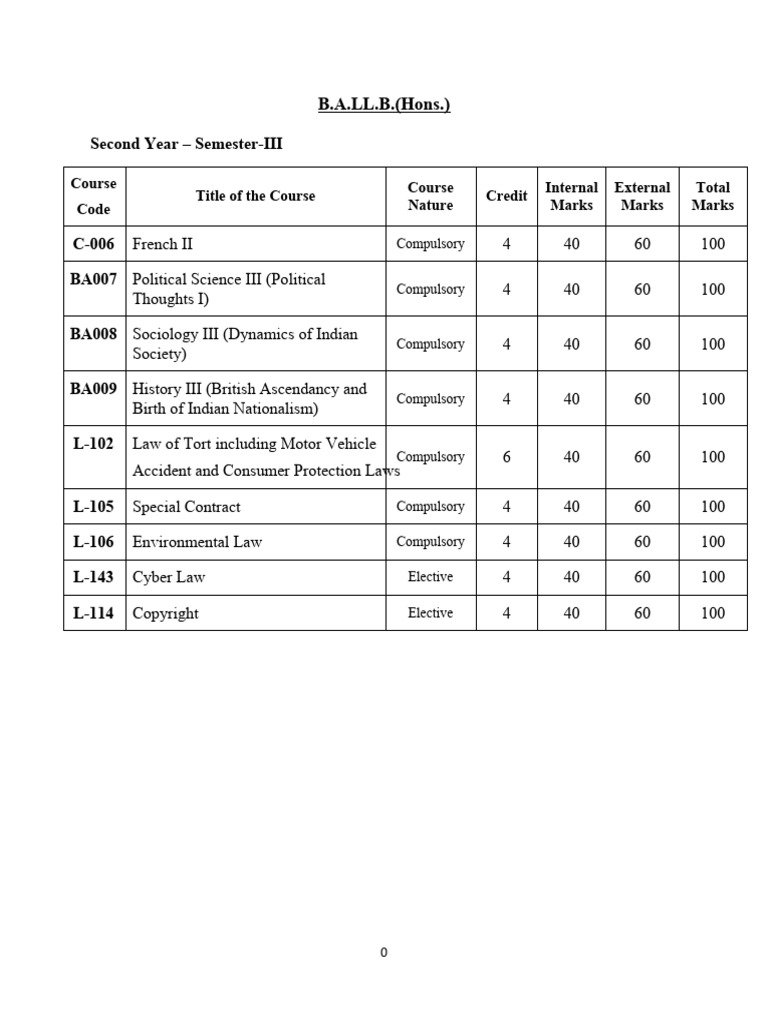 B.A.LL.B.(Hons.)

Second Year – Semester-III

| Course Code | Title of the Course | Course Nature | Credit | Internal Marks | External Marks | Total Marks |
|---|---|---|---|---|---|---|
| C-006 | French II | Compulsory | 4 | 40 | 60 | 100 |
| BA007 | Political Science III (Political Thoughts I) | Compulsory | 4 | 40 | 60 | 100 |
| BA008 | Sociology III (Dynamics of Indian Society) | Compulsory | 4 | 40 | 60 | 100 |
| BA009 | History III (British Ascendancy and Birth of Indian Nationalism) | Compulsory | 4 | 40 | 60 | 100 |
| L-102 | Law of Tort including Motor Vehicle Accident and Consumer Protection Laws | Compulsory | 6 | 40 | 60 | 100 |
| L-105 | Special Contract | Compulsory | 4 | 40 | 60 | 100 |
| L-106 | Environmental Law | Compulsory | 4 | 40 | 60 | 100 |
| L-143 | Cyber Law | Elective | 4 | 40 | 60 | 100 |
| L-114 | Copyright | Elective | 4 | 40 | 60 | 100 |

0